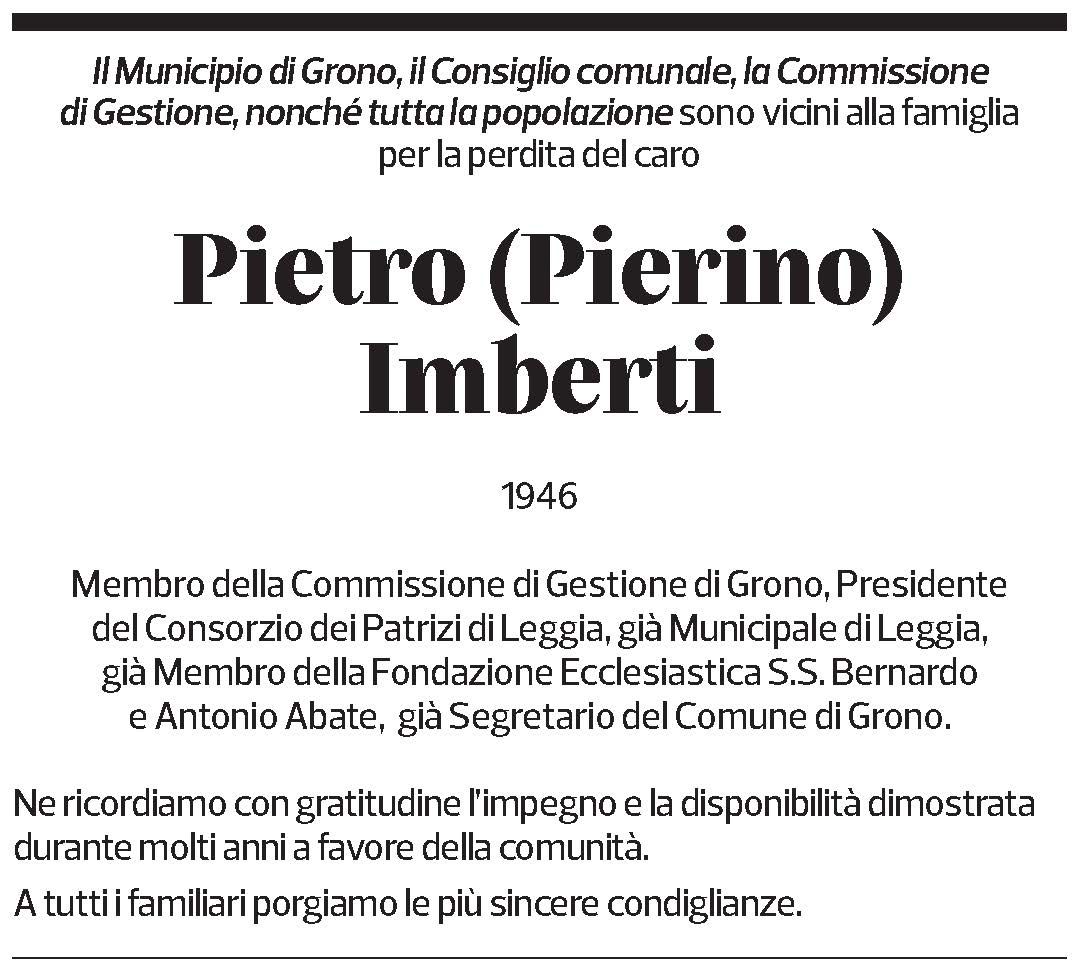 Il Municipio di Grono, il Consiglio comunale, la Commissione di Gestione, nonché tutta la popolazione sono vicini alla famiglia per la perdita del caro

Pietro (Pierino) Imberti

1946

Membro della Commissione di Gestione di Grono, Presidente del Consorzio dei Patrizi di Leggia, già Municipale di Leggia, già Membro della Fondazione Ecclesiastica S.S. Bernardo e Antonio Abate, già Segretario del Comune di Grono.

Ne ricordiamo con gratitudine l'impegno e la disponibilità dimostrata durante molti anni a favore della comunità.

A tutti i familiari porgiamo le più sincere condiglianze.